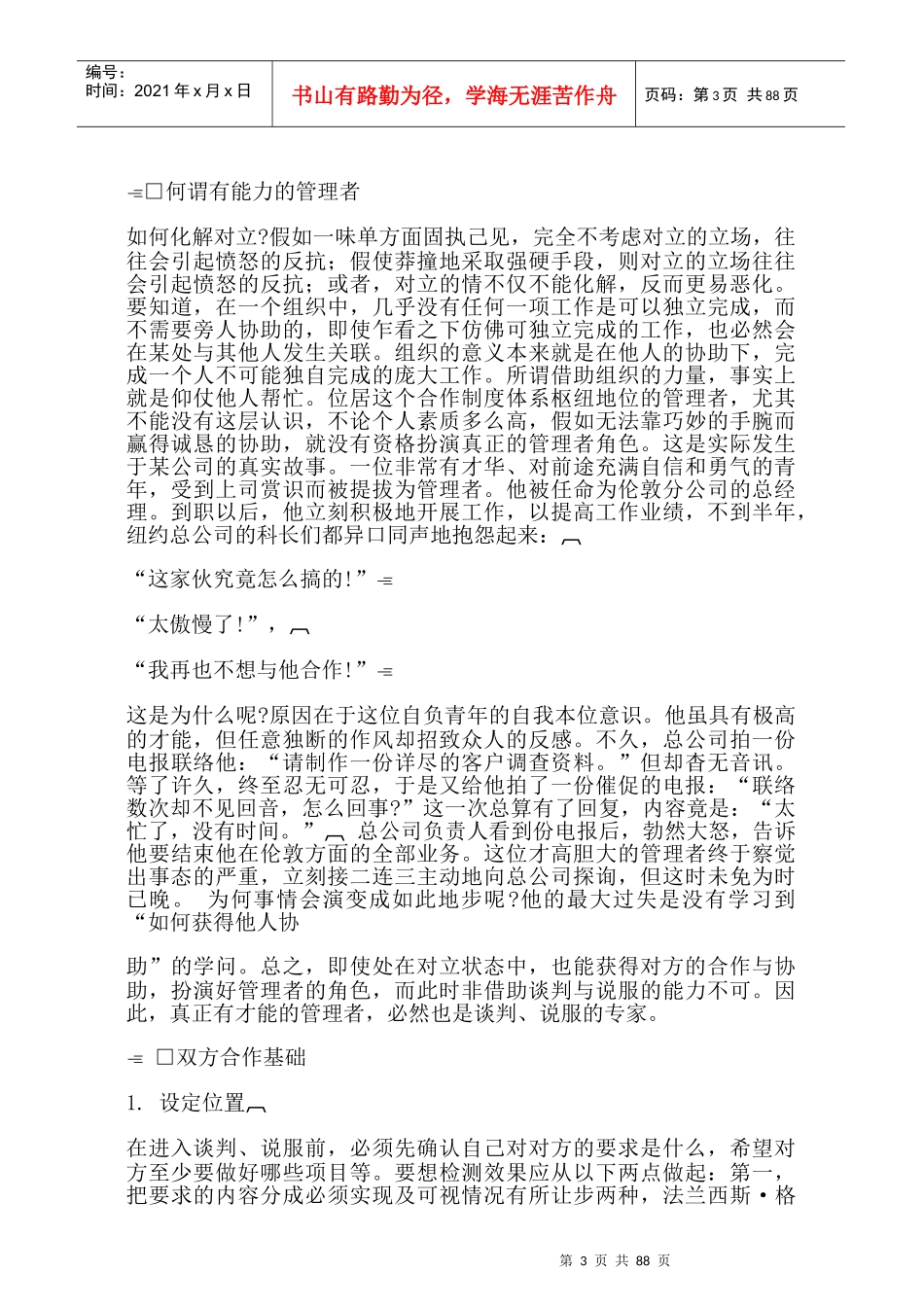 编号：
时间：2021 年 x 月 x 日

书山有路勤为径，学海无涯苦作舟

页码：第 3 页 共 88 页

□何谓有能力的管理者

如何化解对立?假如一味单方面固执己见，完全不考虑对立的立场，往往会引起愤怒的反抗；假使莽撞地采取强硬手段，则对立的立场往往会引起愤怒的反抗；或者，对立的情不仅不能化解，反而更易恶化。要知道，在一个组织中，几乎没有任何一项工作是可以独立完成，而不需要旁人协助的，即使乍看之下仿佛可独立完成的工作，也必然会在某处与其他人发生关联。组织的意义本来就是在他人的协助下，完成一个人不可能独自完成的庞大工作。所谓借助组织的力量，事实上就是仰仗他人帮忙。位居这个合作制度体系枢纽地位的管理者，尤其不能没有这层认识，不论个人素质多么高，假如无法靠巧妙的手腕而赢得诚恳的协助，就没有资格扮演真正的管理者角色。这是实际发生于某公司的真实故事。一位非常有才华、对前途充满自信和勇气的青年，受到上司赏识而被提拔为管理者。他被任命为伦敦分公司的总经理。到职以后，他立刻积极地开展工作，以提高工作业绩，不到半年，纽约总公司的科长们都异口同声地抱怨起来：

“这家伙究竟怎么搞的!”

“太傲慢了!”，

“我再也不想与他合作!”

这是为什么呢?原因在于这位自负青年的自我本位意识。他虽具有极高的才能，但任意独断的作风却招致众人的反感。不久，总公司拍一份电报联络他：“请制作一份详尽的客户调查资料。”但却杳无音讯。等了许久，终至忍无可忍，于是又给他拍了一份催促的电报：“联络数次却不见回音，怎么回事?”这一次总算有了回复，内容竟是：“太忙了，没有时间。” 总公司负责人看到份电报后，勃然大怒，告诉他要结束他在伦敦方面的全部业务。这位才高胆大的管理者终于察觉出事态的严重，立刻接二连三主动地向总公司探询，但这时未免为时已晚。 为何事情会演变成如此地步呢?他的最大过失是没有学习到“如何获得他人协

助”的学问。总之，即使处在对立状态中，也能获得对方的合作与协助，扮演好管理者的角色，而此时非借助谈判与说服的能力不可。因此，真正有才能的管理者，必然也是谈判、说服的专家。

□双方合作基础

1. 设定位置

在进入谈判、说服前，必须先确认自己对对方的要求是什么，希望对方至少要做好哪些项目等。要想检测效果应从以下两点做起：第一，把要求的内容分成必须实现及可视情况有所让步两种，法兰西斯·格

第 3 页 共 88 页